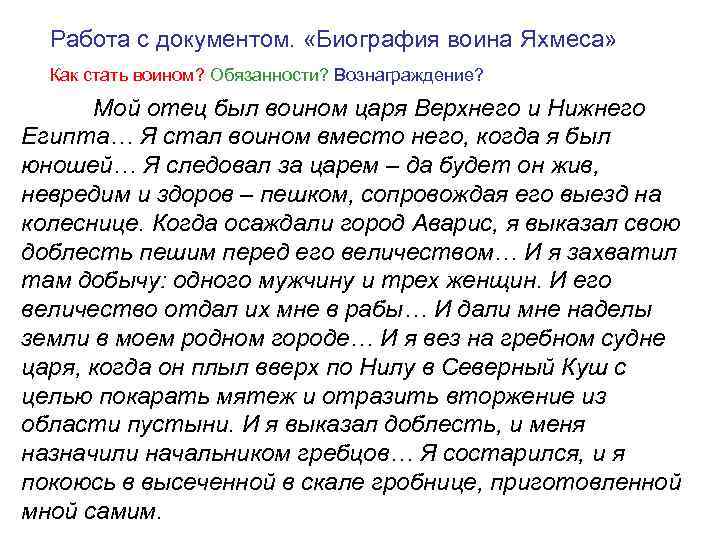 Работа с документом. «Биография воина Яхмеса»

Как стать воином? Обязанности? Вознаграждение?

Мой отец был воином царя Верхнего и Нижнего Египта… Я стал воином вместо него, когда я был юношей… Я следовал за царем – да будет он жив, невредим и здоров – пешком, сопровождая его выезд на колеснице. Когда осаждали город Аварис, я выказал свою доблесть пешим перед его величеством… И я захватил там добычу: одного мужчину и трех женщин. И его величество отдал их мне в рабы… И дали мне наделы земли в моем родном городе… И я вез на гребном судне царя, когда он плыл вверх по Нилу в Северный Куш с целью покарать мятеж и отразить вторжение из области пустыни. И я выказал доблесть, и меня назначили начальником гребцов… Я состарился, и я покоюсь в высеченной в скале гробнице, приготовленной мной самим.